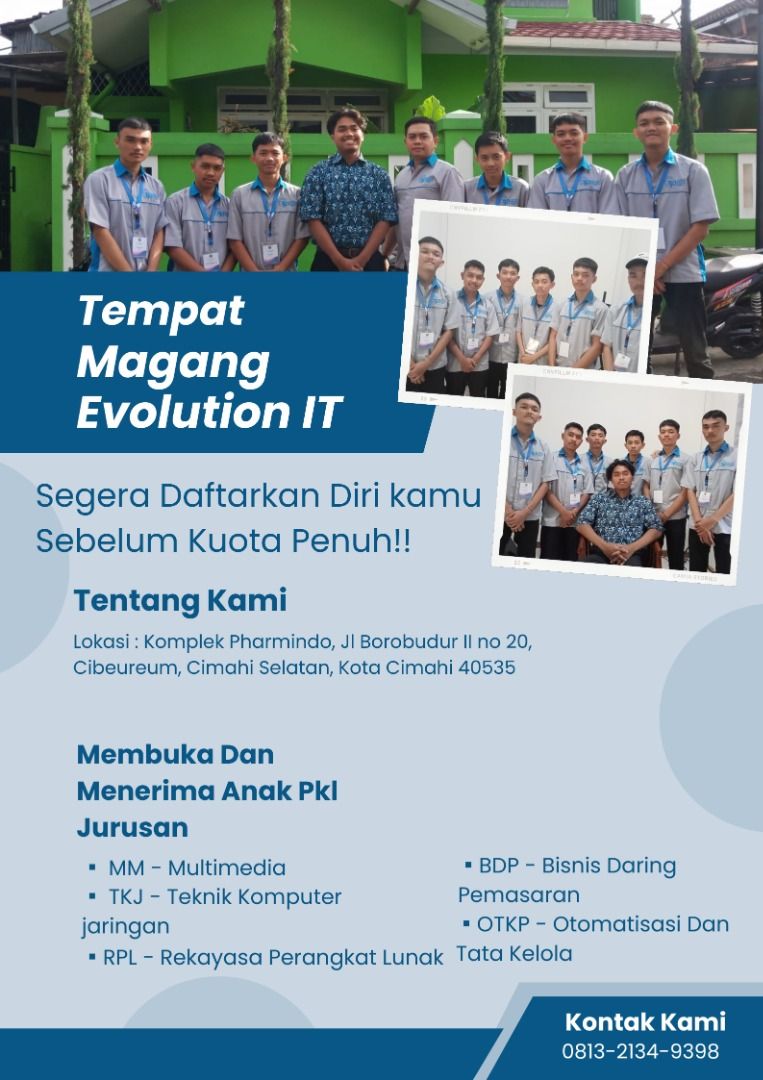 Tempat Magang Evolution IT

Segera Daftarkan Diri kamu Sebelum Kuota Penuh!!

Tentang Kami

Lokasi : Komplek Pharmindo, Jl Borobudur II no 20, Cibeureum, Cimahi Selatan, Kota Cimahi 40535

Membuka Dan Menerima Anak Pkl Jurusan

▪ MM - Multimedia
▪ TKJ - Teknik Komputer jaringan
▪ RPL - Rekayasa Perangkat Lunak

▪ BDP - Bisnis Daring Pemasaran
▪ OTKP - Otomatisasi Dan Tata Kelola

Kontak Kami
0813-2134-9398